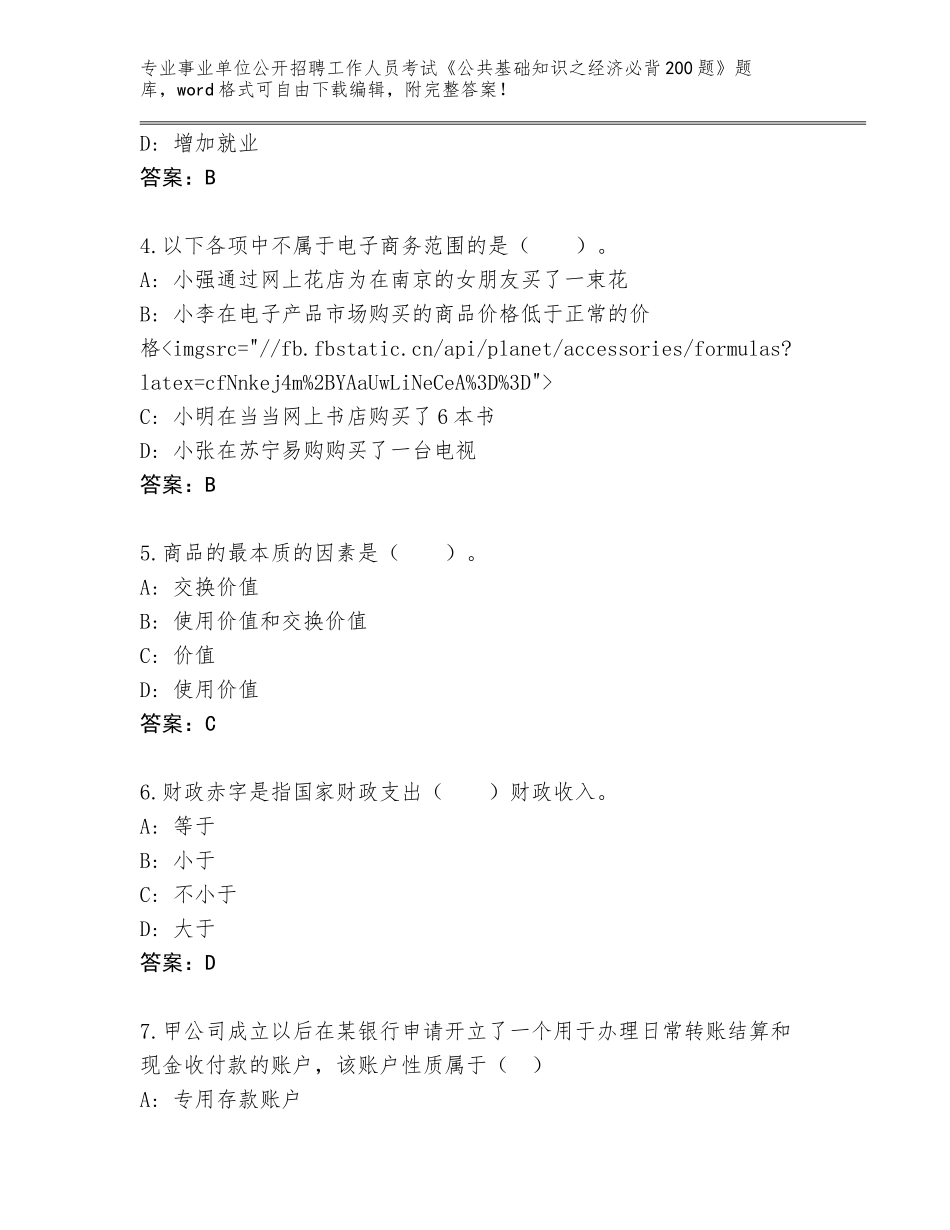 专业事业单位公开招聘工作人员考试《公共基础知识之经济必背200题》题库，word格式可自由下载编辑，附完整答案！

D：增加就业
答案：B

4.以下各项中不属于电子商务范围的是（　　）。
A：小强通过网上花店为在南京的女朋友买了一束花
B：小李在电子产品市场购买的商品价格低于正常的价格<imgsrc="//fb.fbstatic.cn/api/planet/accessories/formulas?latex=cfNnkej4m%2BYAaUwLiNeCeA%3D%3D">
C：小明在当当网上书店购买了6本书
D：小张在苏宁易购购买了一台电视
答案：B

5.商品的最本质的因素是（　　）。
A：交换价值
B：使用价值和交换价值
C：价值
D：使用价值
答案：C

6.财政赤字是指国家财政支出（　　）财政收入。
A：等于
B：小于
C：不小于
D：大于
答案：D

7.甲公司成立以后在某银行申请开立了一个用于办理日常转账结算和现金收付款的账户，该账户性质属于（　）
A：专用存款账户